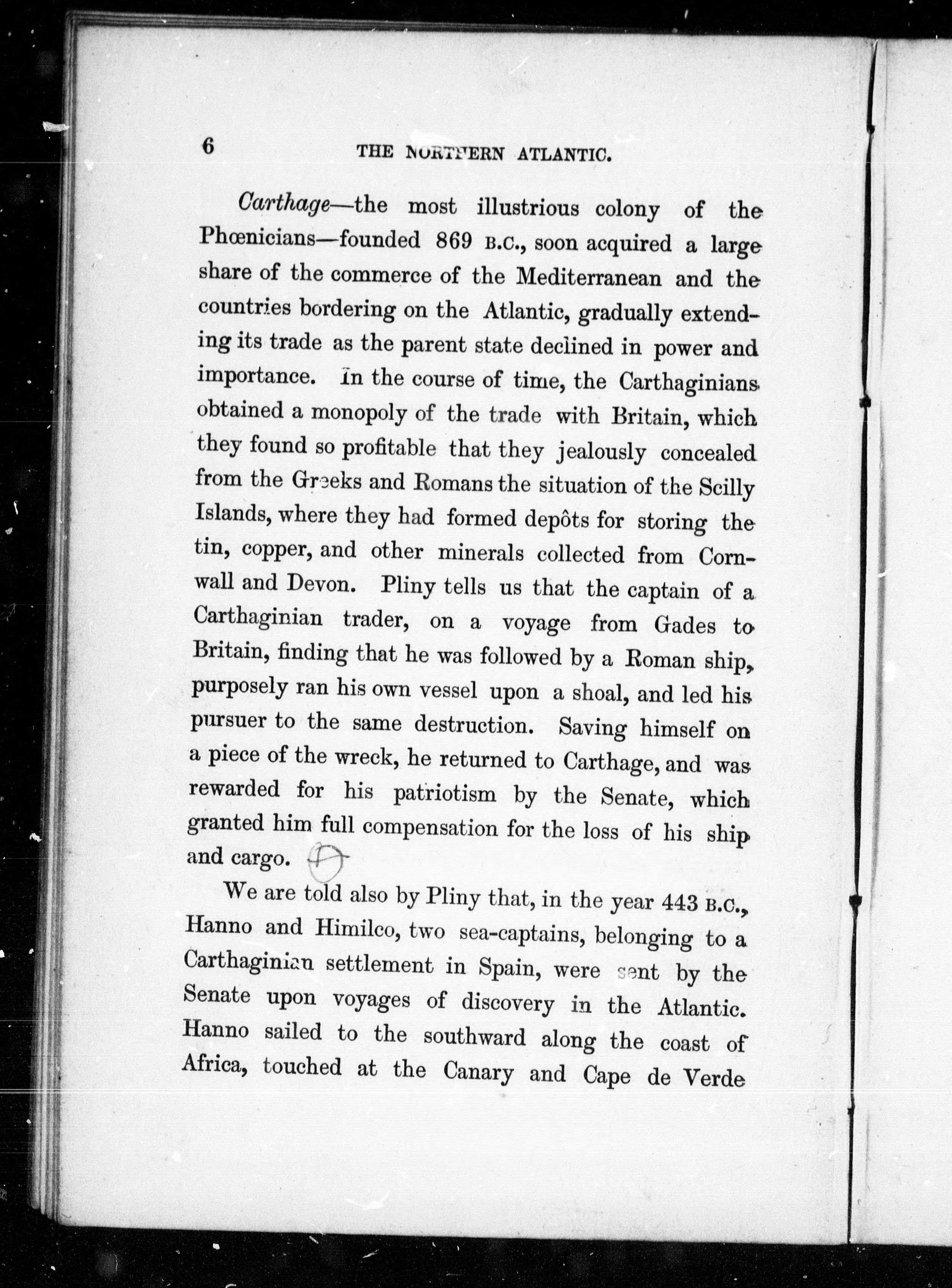 6 THE NORTHERN ATLANTIC.

Carthage—the most illustrious colony of the Phœnicians—founded 869 B.C., soon acquired a large share of the commerce of the Mediterranean and the countries bordering on the Atlantic, gradually extending its trade as the parent state declined in power and importance. In the course of time, the Carthaginians obtained a monopoly of the trade with Britain, which they found so profitable that they jealously concealed from the Greeks and Romans the situation of the Scilly Islands, where they had formed depôts for storing the tin, copper, and other minerals collected from Cornwall and Devon. Pliny tells us that the captain of a Carthaginian trader, on a voyage from Gades to Britain, finding that he was followed by a Roman ship, purposely ran his own vessel upon a shoal, and led his pursuer to the same destruction. Saving himself on a piece of the wreck, he returned to Carthage, and was rewarded for his patriotism by the Senate, which granted him full compensation for the loss of his ship and cargo.

We are told also by Pliny that, in the year 443 B.C., Hanno and Himilco, two sea-captains, belonging to a Carthaginian settlement in Spain, were sent by the Senate upon voyages of discovery in the Atlantic. Hanno sailed to the southward along the coast of Africa, touched at the Canary and Cape de Verde